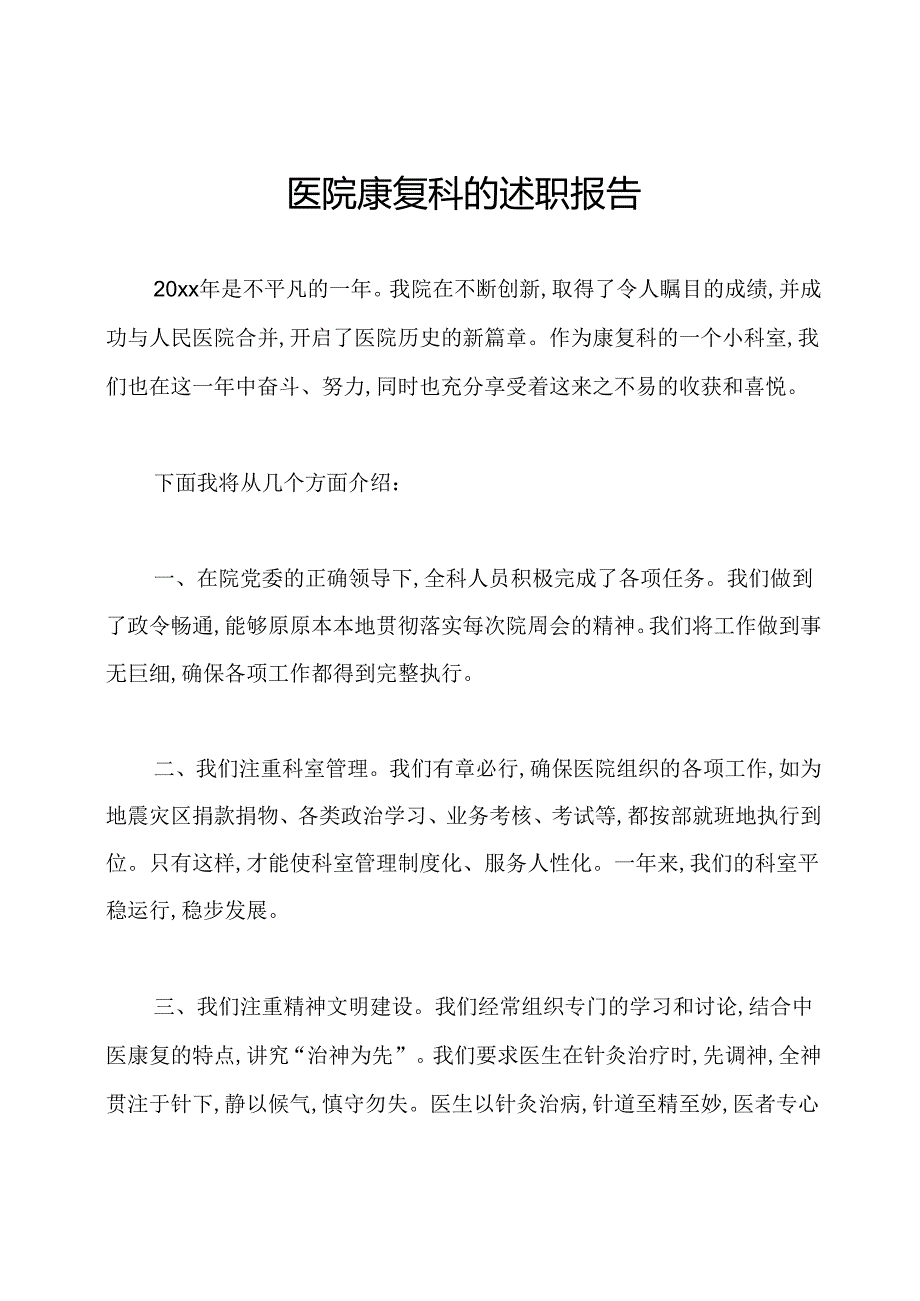 医院康复科的述职报告

20xx年是不平凡的一年。我院在不断创新,取得了令人瞩目的成绩,并成功与人民医院合并,开启了医院历史的新篇章。作为康复科的一个小科室,我们也在这一年中奋斗、努力,同时也充分享受着这来之不易的收获和喜悦。

下面我将从几个方面介绍:

一、在院党委的正确领导下,全科人员积极完成了各项任务。我们做到了政令畅通,能够原原本本地贯彻落实每次院周会的精神。我们将工作做到事无巨细,确保各项工作都得到完整执行。

二、我们注重科室管理。我们有章必行,确保医院组织的各项工作,如为地震灾区捐款捐物、各类政治学习、业务考核、考试等,都按部就班地执行到位。只有这样,才能使科室管理制度化、服务人性化。一年来,我们的科室平稳运行,稳步发展。

三、我们注重精神文明建设。我们经常组织专门的学习和讨论,结合中医康复的特点,讲究“治神为先”。我们要求医生在针灸治疗时,先调神,全神贯注于针下,静以候气,慎守勿失。医生以针灸治病,针道至精至妙,医者专心